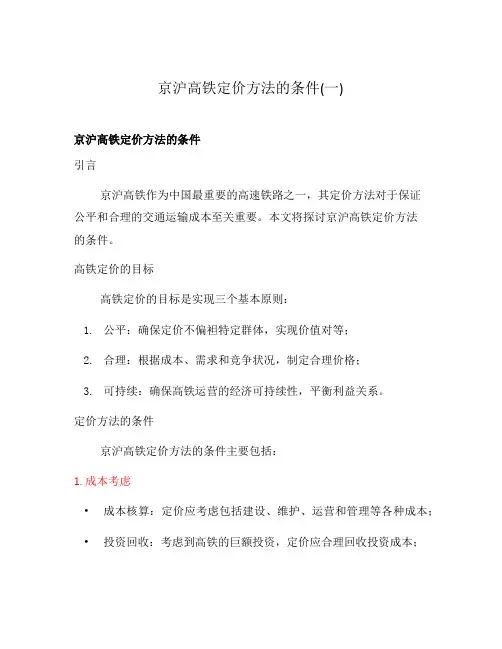 京沪高铁定价方法的条件(一)

京沪高铁定价方法的条件

引言

京沪高铁作为中国最重要的高速铁路之一，其定价方法对于保证公平和合理的交通运输成本至关重要。本文将探讨京沪高铁定价方法的条件。

高铁定价的目标

高铁定价的目标是实现三个基本原则：

1. 公平：确保定价不偏袒特定群体，实现价值对等；
2. 合理：根据成本、需求和竞争状况，制定合理价格；
3. 可持续：确保高铁运营的经济可持续性，平衡利益关系。

定价方法的条件

京沪高铁定价方法的条件主要包括：

1. 成本考虑

• 成本核算：定价应考虑包括建设、维护、运营和管理等各种成本；
• 投资回收：考虑到高铁的巨额投资，定价应合理回收投资成本；